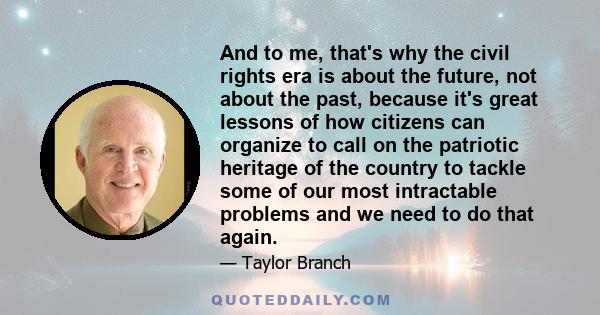 And to me, that's why the civil rights era is about the future, not about the past, because it's great lessons of how citizens can organize to call on the patriotic heritage of the country to tackle some of our most intractable problems and we need to do that again.

— Taylor Branch

QUOTEDDAILY.COM